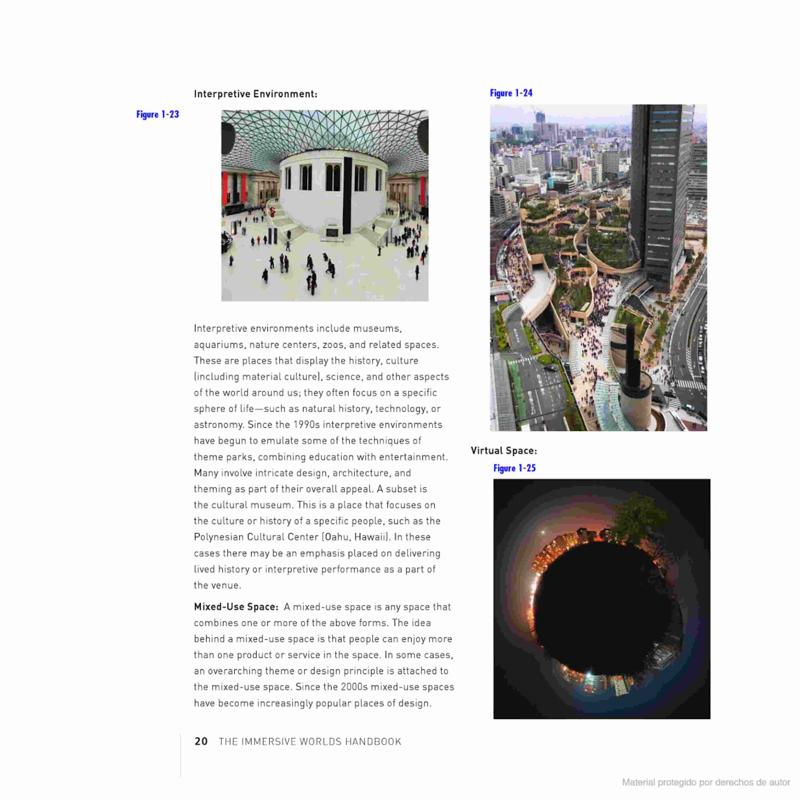 Interpretive Environment:

Figure 1-23

Interpretive environments include museums, aquariums, nature centers, zoos, and related spaces. These are places that display the history, culture (including material culture), science, and other aspects of the world around us; they often focus on a specific sphere of life—such as natural history, technology, or astronomy. Since the 1990s interpretive environments have begun to emulate some of the techniques of theme parks, combining education with entertainment. Many involve intricate design, architecture, and theming as part of their overall appeal. A subset is the cultural museum. This is a place that focuses on the culture or history of a specific people, such as the Polynesian Cultural Center (Oahu, Hawaii). In these cases there may be an emphasis placed on delivering lived history or interpretive performance as a part of the venue.

Mixed-Use Space: A mixed-use space is any space that combines one or more of the above forms. The idea behind a mixed-use space is that people can enjoy more than one product or service in the space. In some cases, an overarching theme or design principle is attached to the mixed-use space. Since the 2000s mixed-use spaces have become increasingly popular places of design.

Figure 1-24

Virtual Space:

Figure 1-25

20 THE IMMERSIVE WORLDS HANDBOOK

Material protegido por derechos de autor